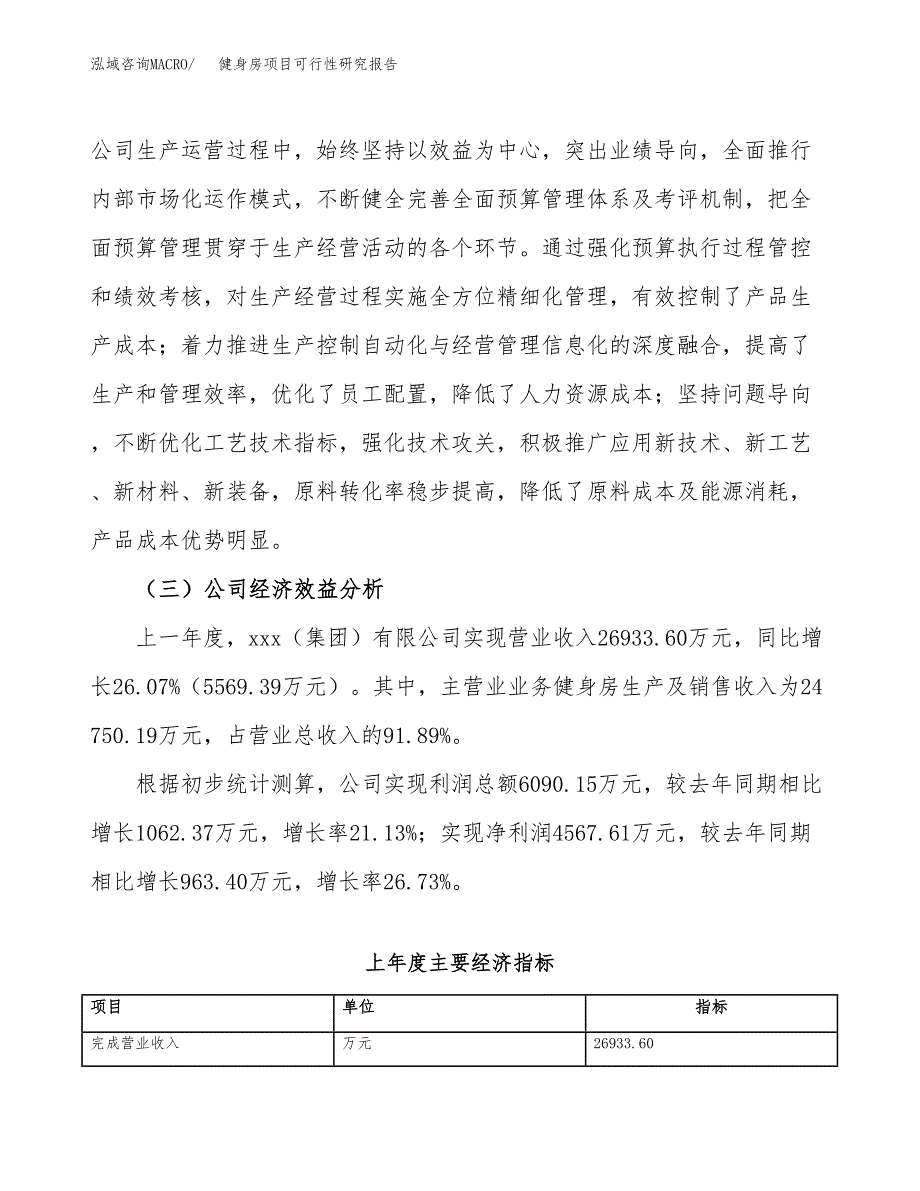 泓域咨询MACRO/　健身房项目可行性研究报告

公司生产运营过程中，始终坚持以效益为中心，突出业绩导向，全面推行内部市场化运作模式，不断健全完善全面预算管理体系及考评机制，把全面预算管理贯穿于生产经营活动的各个环节。通过强化预算执行过程管控和绩效考核，对生产经营过程实施全方位精细化管理，有效控制了产品生产成本；着力推进生产控制自动化与经营管理信息化的深度融合，提高了生产和管理效率，优化了员工配置，降低了人力资源成本；坚持问题导向，不断优化工艺技术指标，强化技术攻关，积极推广应用新技术、新工艺、新材料、新装备，原料转化率稳步提高，降低了原料成本及能源消耗，产品成本优势明显。

（三）公司经济效益分析

上一年度，xxx（集团）有限公司实现营业收入26933.60万元，同比增长26.07%（5569.39万元）。其中，主营业业务健身房生产及销售收入为24750.19万元，占营业总收入的91.89%。

根据初步统计测算，公司实现利润总额6090.15万元，较去年同期相比增长1062.37万元，增长率21.13%；实现净利润4567.61万元，较去年同期相比增长963.40万元，增长率26.73%。

上年度主要经济指标

| 项目 | 单位 | 指标 |
|---|---|---|
| 完成营业收入 | 万元 | 26933.60 |